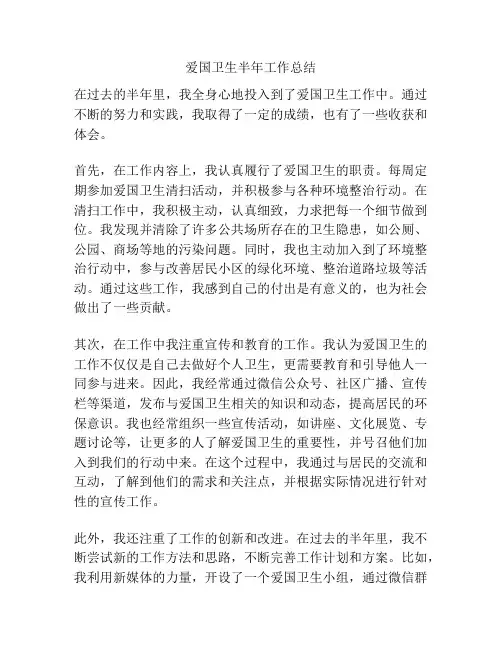 爱国卫生半年工作总结

在过去的半年里，我全身心地投入到了爱国卫生工作中。通过不断的努力和实践，我取得了一定的成绩，也有了一些收获和体会。

首先，在工作内容上，我认真履行了爱国卫生的职责。每周定期参加爱国卫生清扫活动，并积极参与各种环境整治行动。在清扫工作中，我积极主动，认真细致，力求把每一个细节做到位。我发现并清除了许多公共场所存在的卫生隐患，如公厕、公园、商场等地的污染问题。同时，我也主动加入到了环境整治行动中，参与改善居民小区的绿化环境、整治道路垃圾等活动。通过这些工作，我感到自己的付出是有意义的，也为社会做出了一些贡献。

其次，在工作中我注重宣传和教育的工作。我认为爱国卫生的工作不仅仅是自己去做好个人卫生，更需要教育和引导他人一同参与进来。因此，我经常通过微信公众号、社区广播、宣传栏等渠道，发布与爱国卫生相关的知识和动态，提高居民的环保意识。我也经常组织一些宣传活动，如讲座、文化展览、专题讨论等，让更多的人了解爱国卫生的重要性，并号召他们加入到我们的行动中来。在这个过程中，我通过与居民的交流和互动，了解到他们的需求和关注点，并根据实际情况进行针对性的宣传工作。

此外，我还注重了工作的创新和改进。在过去的半年里，我不断尝试新的工作方法和思路，不断完善工作计划和方案。比如，我利用新媒体的力量，开设了一个爱国卫生小组，通过微信群